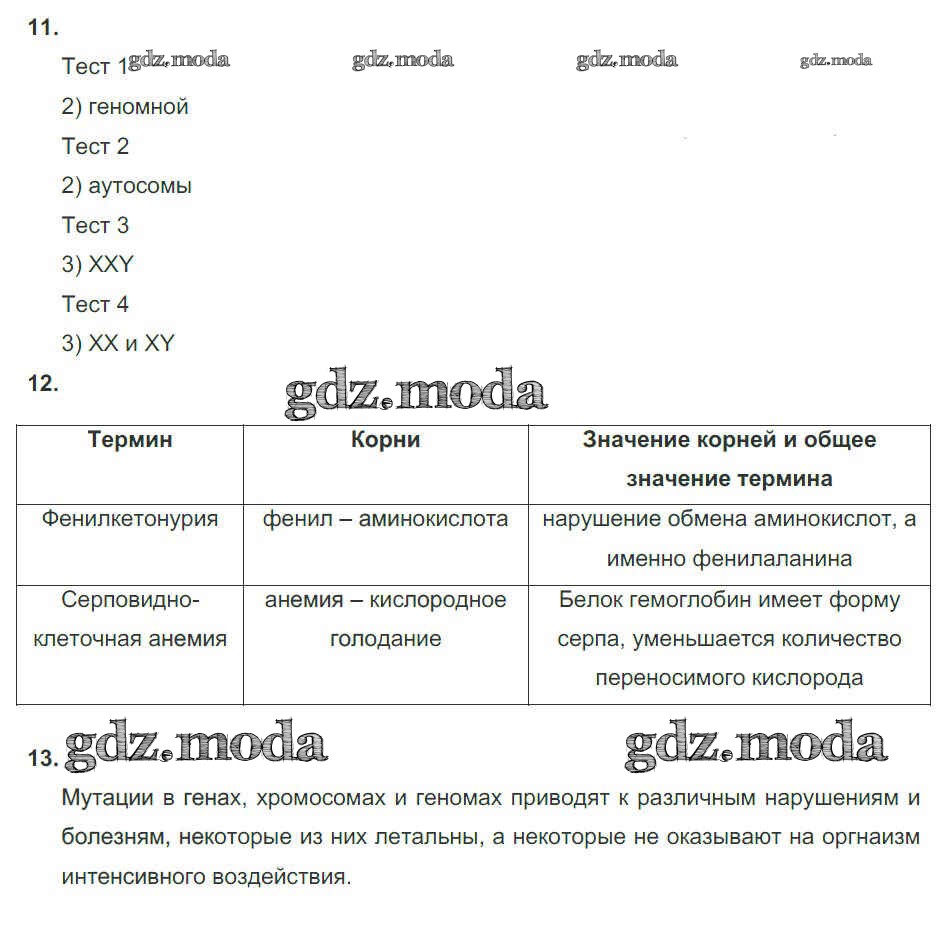 11.

Тест 1 gdz.moda gdz.moda gdz.moda gdz.moda

2) геномной

Тест 2

2) аутосомы

Тест 3

3) XXY

Тест 4

3) XX и XY

12. gdz.moda

| Термин | Корни | Значение корней и общее значение термина |
|---|---|---|
| Фенилкетонурия | фенил – аминокислота | нарушение обмена аминокислот, а именно фенилаланина |
| Серповидно-клеточная анемия | анемия – кислородное голодание | Белок гемоглобин имеет форму серпа, уменьшается количество переносимого кислорода |

13. gdz.moda gdz.moda

Мутации в генах, хромосомах и геномах приводят к различным нарушениям и болезням, некоторые из них летальны, а некоторые не оказывают на оргнаизм интенсивного воздействия.